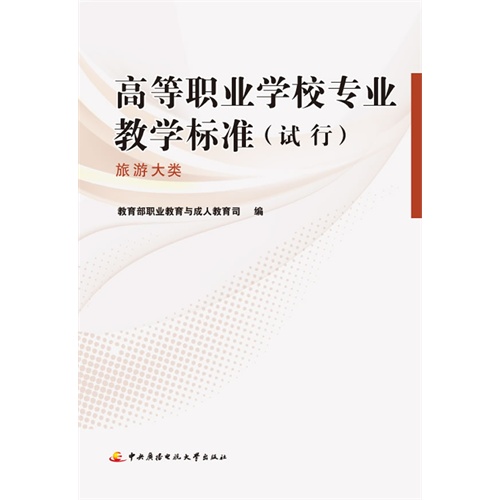 高等职业学校专业教学标准（试行）

旅游大类

教育部职业教育与成人教育司　编

中央广播电视大学出版社